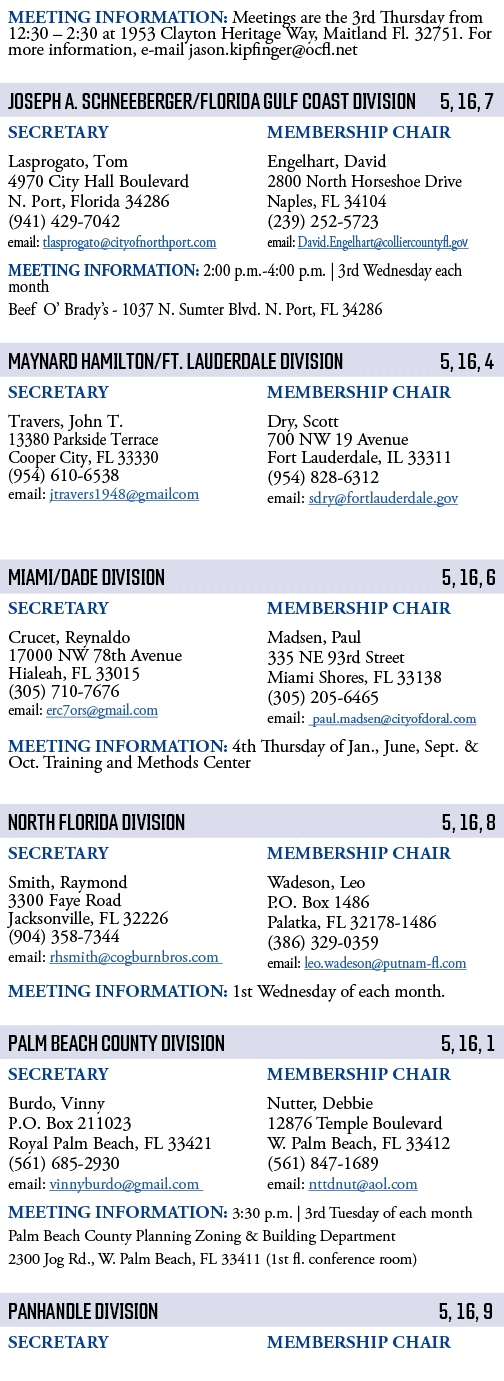 MEETING INFORMATION: Meetings are the 3rd Thursday from 12:30 – 2:30 at 1953 Clayton Heritage Way, Maitland Fl. 32751. For more information, e-mail jason.kipfinger@ocfl.net

JOSEPH A. SCHNEEBERGER/FLORIDA GULF COAST DIVISION 5, 16, 7

SECRETARY

Lasprogato, Tom
4970 City Hall Boulevard
N. Port, Florida 34286
(941) 429-7042
email: tlasprogato@cityofnorthport.com

MEMBERSHIP CHAIR

Engelhart, David
2800 North Horseshoe Drive
Naples, FL 34104
(239) 252-5723
email: David.Engelhart@colliercountyfl.gov

MEETING INFORMATION: 2:00 p.m.-4:00 p.m. | 3rd Wednesday each month

Beef O' Brady's - 1037 N. Sumter Blvd. N. Port, FL 34286

MAYNARD HAMILTON/FT. LAUDERDALE DIVISION 5, 16, 4

SECRETARY

Travers, John T.
13380 Parkside Terrace
Cooper City, FL 33330
(954) 610-6538
email: jtravers1948@gmailcom

MEMBERSHIP CHAIR

Dry, Scott
700 NW 19 Avenue
Fort Lauderdale, IL 33311
(954) 828-6312
email: sdry@fortlauderdale.gov

MIAMI/DADE DIVISION 5, 16, 6

SECRETARY

Crucet, Reynaldo
17000 NW 78th Avenue
Hialeah, FL 33015
(305) 710-7676
email: erc7ors@gmail.com

MEMBERSHIP CHAIR

Madsen, Paul
335 NE 93rd Street
Miami Shores, FL 33138
(305) 205-6465
email: paul.madsen@cityofdoral.com

MEETING INFORMATION: 4th Thursday of Jan., June, Sept. & Oct. Training and Methods Center

NORTH FLORIDA DIVISION 5, 16, 8

SECRETARY

Smith, Raymond
3300 Faye Road
Jacksonville, FL 32226
(904) 358-7344
email: rhsmith@cogburnbros.com

MEMBERSHIP CHAIR

Wadeson, Leo
P.O. Box 1486
Palatka, FL 32178-1486
(386) 329-0359
email: leo.wadeson@putnam-fl.com

MEETING INFORMATION: 1st Wednesday of each month.

PALM BEACH COUNTY DIVISION 5, 16, 1

SECRETARY

Burdo, Vinny
P.O. Box 211023
Royal Palm Beach, FL 33421
(561) 685-2930
email: vinnyburdo@gmail.com

MEMBERSHIP CHAIR

Nutter, Debbie
12876 Temple Boulevard
W. Palm Beach, FL 33412
(561) 847-1689
email: nttdnut@aol.com

MEETING INFORMATION: 3:30 p.m. | 3rd Tuesday of each month

Palm Beach County Planning Zoning & Building Department
2300 Jog Rd., W. Palm Beach, FL 33411 (1st fl. conference room)

PANHANDLE DIVISION 5, 16, 9

SECRETARY

MEMBERSHIP CHAIR